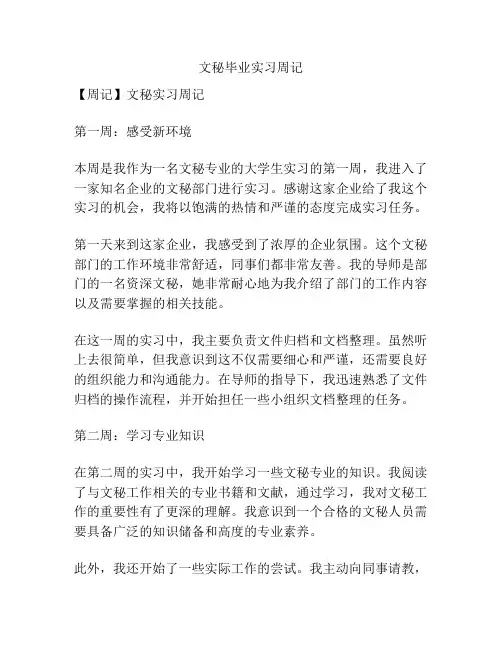 文秘毕业实习周记

【周记】文秘实习周记

第一周：感受新环境

本周是我作为一名文秘专业的大学生实习的第一周，我进入了一家知名企业的文秘部门进行实习。感谢这家企业给了我这个实习的机会，我将以饱满的热情和严谨的态度完成实习任务。

第一天来到这家企业，我感受到了浓厚的企业氛围。这个文秘部门的工作环境非常舒适，同事们都非常友善。我的导师是部门的一名资深文秘，她非常耐心地为我介绍了部门的工作内容以及需要掌握的相关技能。

在这一周的实习中，我主要负责文件归档和文档整理。虽然听上去很简单，但我意识到这不仅需要细心和严谨，还需要良好的组织能力和沟通能力。在导师的指导下，我迅速熟悉了文件归档的操作流程，并开始担任一些小组织文档整理的任务。

第二周：学习专业知识

在第二周的实习中，我开始学习一些文秘专业的知识。我阅读了与文秘工作相关的专业书籍和文献，通过学习，我对文秘工作的重要性有了更深的理解。我意识到一个合格的文秘人员需要具备广泛的知识储备和高度的专业素养。

此外，我还开始了一些实际工作的尝试。我主动向同事请教，